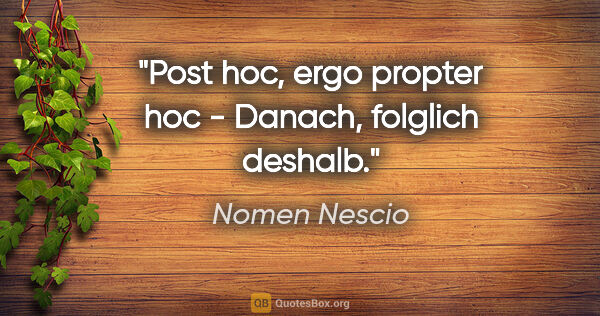 "Post hoc, ergo propter hoc - Danach, folglich deshalb."

Nomen Nescio

QB QuotesBox.org